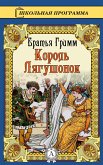 ШКОЛЬНАЯ ПРОГРАММА

Братья Гримм
Король Лягушонок